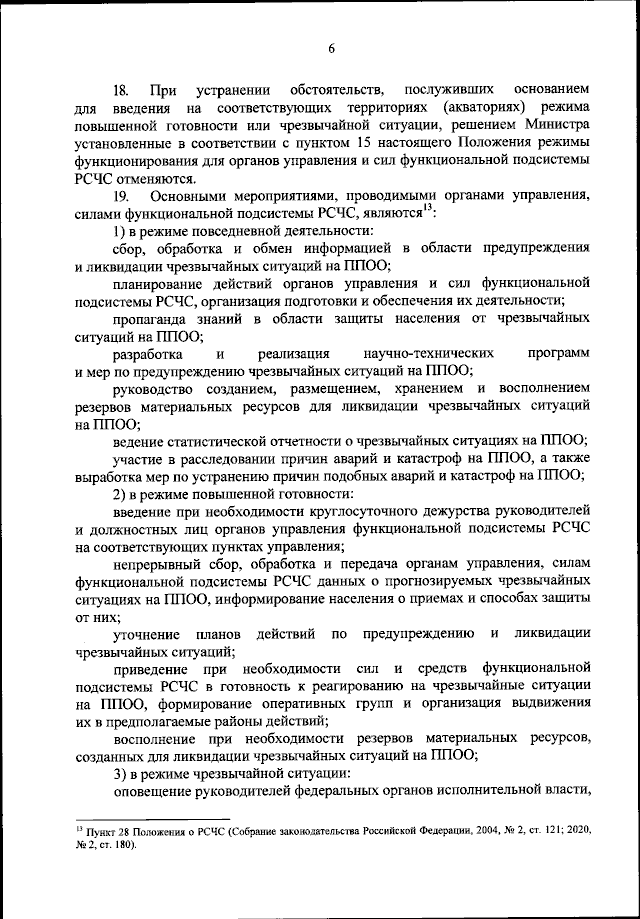 6

18. При устранении обстоятельств, послуживших основанием для введения на соответствующих территориях (акваториях) режима повышенной готовности или чрезвычайной ситуации, решением Министра установленные в соответствии с пунктом 15 настоящего Положения режимы функционирования для органов управления и сил функциональной подсистемы РСЧС отменяются.

19. Основными мероприятиями, проводимыми органами управления, силами функциональной подсистемы РСЧС, являются$^{13}$:

1) в режиме повседневной деятельности:

сбор, обработка и обмен информацией в области предупреждения и ликвидации чрезвычайных ситуаций на ППОО;

планирование действий органов управления и сил функциональной подсистемы РСЧС, организация подготовки и обеспечения их деятельности;

пропаганда знаний в области защиты населения от чрезвычайных ситуаций на ППОО;

разработка и реализация научно-технических программ и мер по предупреждению чрезвычайных ситуаций на ППОО;

руководство созданием, размещением, хранением и восполнением резервов материальных ресурсов для ликвидации чрезвычайных ситуаций на ППОО;

ведение статистической отчетности о чрезвычайных ситуациях на ППОО;

участие в расследовании причин аварий и катастроф на ППОО, а также выработка мер по устранению причин подобных аварий и катастроф на ППОО;

2) в режиме повышенной готовности:

введение при необходимости круглосуточного дежурства руководителей и должностных лиц органов управления функциональной подсистемы РСЧС на соответствующих пунктах управления;

непрерывный сбор, обработка и передача органам управления, силам функциональной подсистемы РСЧС данных о прогнозируемых чрезвычайных ситуациях на ППОО, информирование населения о приемах и способах защиты от них;

уточнение планов действий по предупреждению и ликвидации чрезвычайных ситуаций;

приведение при необходимости сил и средств функциональной подсистемы РСЧС в готовность к реагированию на чрезвычайные ситуации на ППОО, формирование оперативных групп и организация выдвижения их в предполагаемые районы действий;

восполнение при необходимости резервов материальных ресурсов, созданных для ликвидации чрезвычайных ситуаций на ППОО;

3) в режиме чрезвычайной ситуации:

оповещение руководителей федеральных органов исполнительной власти,

$^{13}$ Пункт 28 Положения о РСЧС (Собрание законодательства Российской Федерации, 2004, № 2, ст. 121; 2020, № 2, ст. 180).